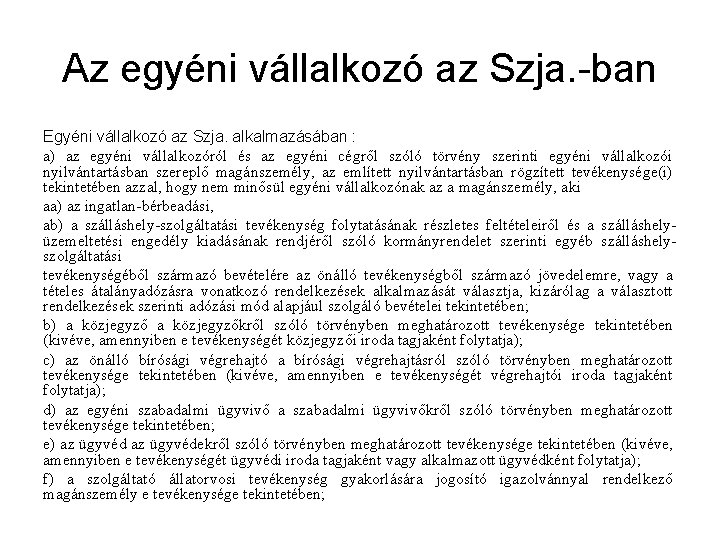 Az egyéni vállalkozó az Szja.-ban

Egyéni vállalkozó az Szja. alkalmazásában :

a) az egyéni vállalkozóról és az egyéni cégről szóló törvény szerinti egyéni vállalkozói nyilvántartásban szereplő magánszemély, az említett nyilvántartásban rögzített tevékenysége(i) tekintetében azzal, hogy nem minősül egyéni vállalkozónak az a magánszemély, aki

aa) az ingatlan-bérbeadási,

ab) a szálláshely-szolgáltatási tevékenység folytatásának részletes feltételeiről és a szálláshely-üzemeltetési engedély kiadásának rendjéről szóló kormányrendelet szerinti egyéb szálláshely-szolgáltatási

tevékenységéből származó bevételére az önálló tevékenységből származó jövedelemre, vagy a tételes átalányadózásra vonatkozó rendelkezések alkalmazását választja, kizárólag a választott rendelkezések szerinti adózási mód alapjául szolgáló bevételei tekintetében;

b) a közjegyző a közjegyzőkről szóló törvényben meghatározott tevékenysége tekintetében (kivéve, amennyiben e tevékenységét közjegyzői iroda tagjaként folytatja);

c) az önálló bírósági végrehajtó a bírósági végrehajtásról szóló törvényben meghatározott tevékenysége tekintetében (kivéve, amennyiben e tevékenységét végrehajtói iroda tagjaként folytatja);

d) az egyéni szabadalmi ügyvivő a szabadalmi ügyvivőkről szóló törvényben meghatározott tevékenysége tekintetében;

e) az ügyvéd az ügyvédekről szóló törvényben meghatározott tevékenysége tekintetében (kivéve, amennyiben e tevékenységét ügyvédi iroda tagjaként vagy alkalmazott ügyvédként folytatja);

f) a szolgáltató állatorvosi tevékenység gyakorlására jogosító igazolvánnyal rendelkező magánszemély e tevékenysége tekintetében;